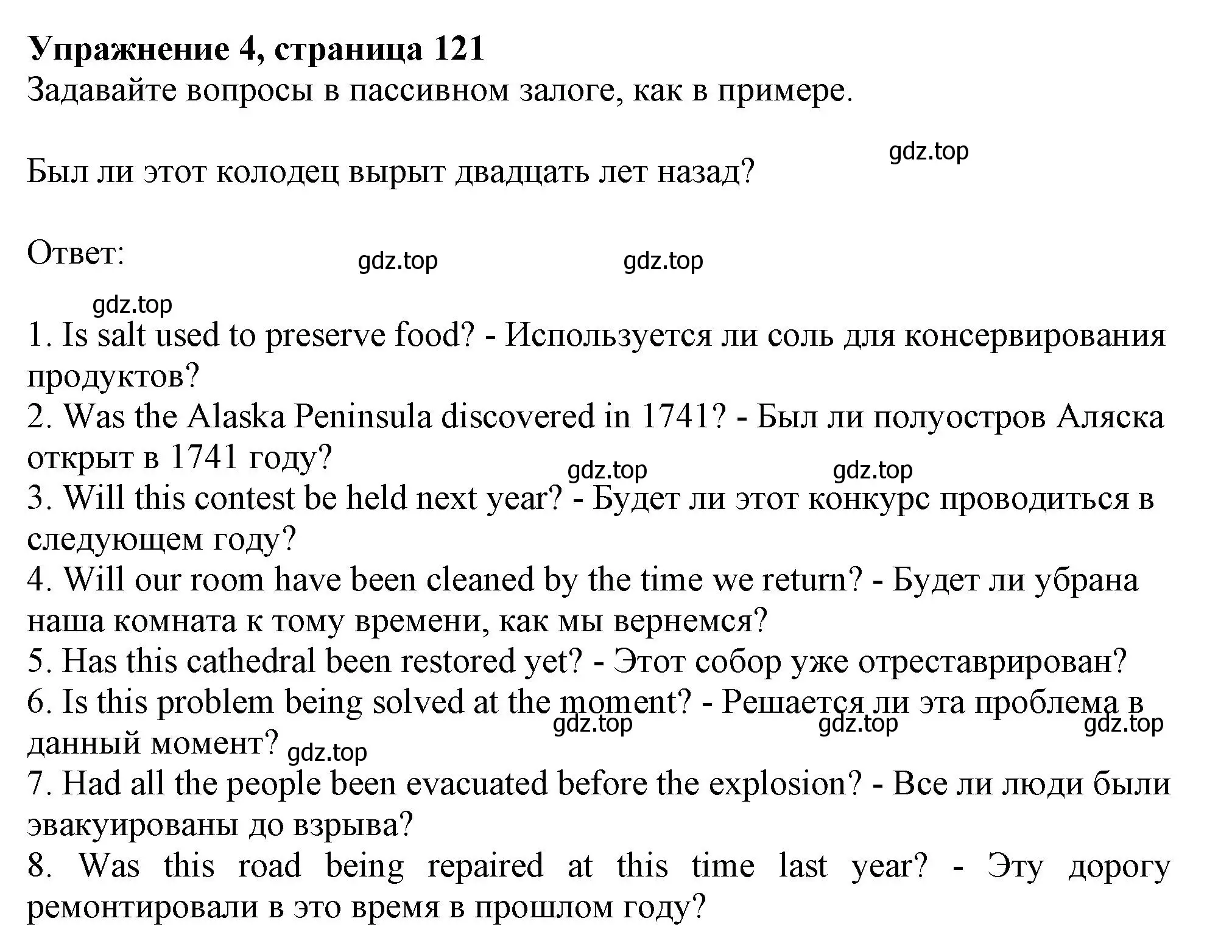 **Упражнение 4, страница 121**
Задавайте вопросы в пассивном залоге, как в примере.

gdz.top

Был ли этот колодец вырыт двадцать лет назад?

Ответ: gdz.top gdz.top

gdz.top

1. Is salt used to preserve food? - Используется ли соль для консервирования продуктов?
2. Was the Alaska Peninsula discovered in 1741? - Был ли полуостров Аляска открыт в 1741 году? gdz.top gdz.top
3. Will this contest be held next year? - Будет ли этот конкурс проводиться в следующем году?
4. Will our room have been cleaned by the time we return? - Будет ли убрана наша комната к тому времени, как мы вернемся?
5. Has this cathedral been restored yet? - Этот собор уже отреставрирован?
6. Is this problem being solved at the moment? - Решается ли эта проблема в данный момент? gdz.top gdz.top gdz.top gdz.top
7. Had all the people been evacuated before the explosion? - Все ли люди были эвакуированы до взрыва?
8. Was this road being repaired at this time last year? - Эту дорогу ремонтировали в это время в прошлом году?